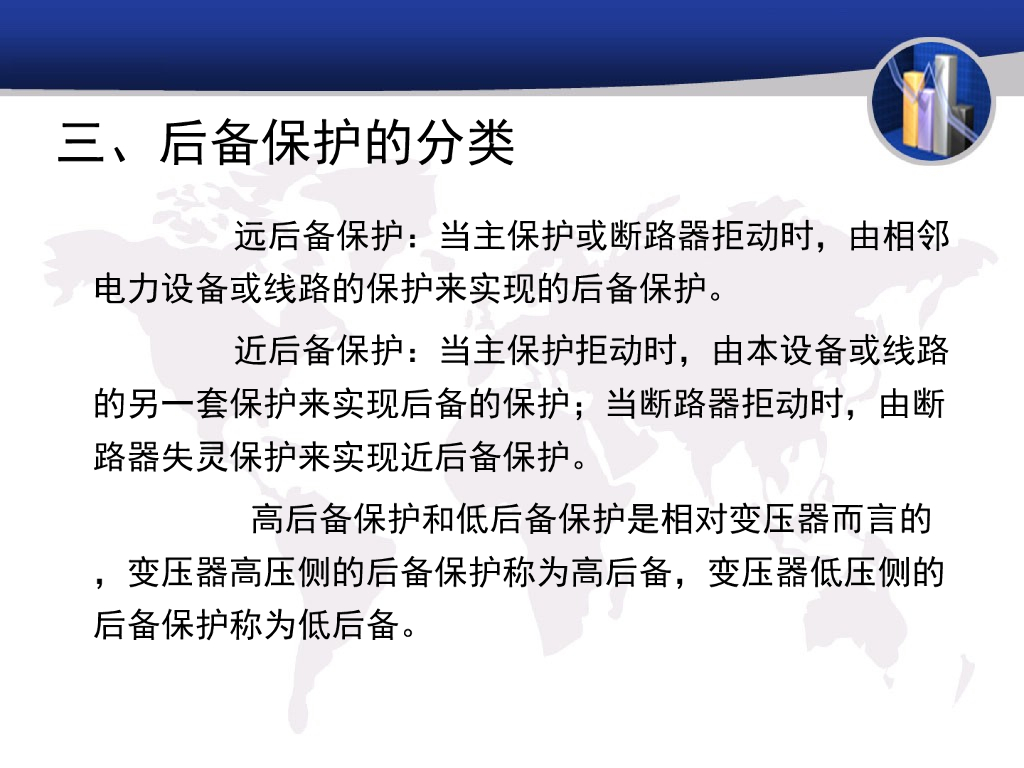 三、后备保护的分类

远后备保护：当主保护或断路器拒动时，由相邻电力设备或线路的保护来实现的后备保护。

近后备保护：当主保护拒动时，由本设备或线路的另一套保护来实现后备的保护；当断路器拒动时，由断路器失灵保护来实现近后备保护。

高后备保护和低后备保护是相对变压器而言的，变压器高压侧的后备保护称为高后备，变压器低压侧的后备保护称为低后备。